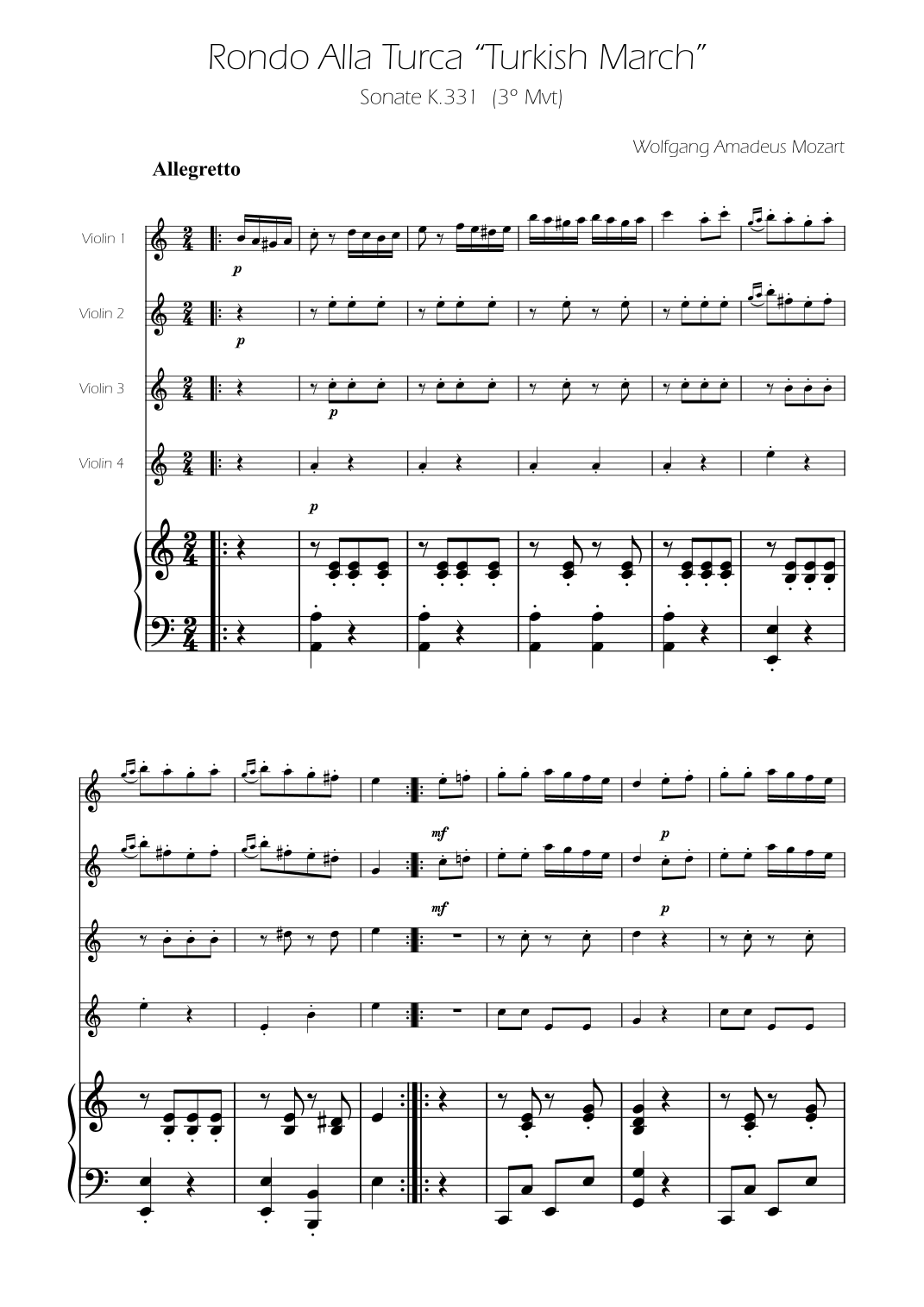 Rondo Alla Turca "Turkish March"

Sonate K.331 (3° Mvt)

Wolfgang Amadeus Mozart

Allegretto

Violin 1

p

Violin 2

p

Violin 3

p

Violin 4

p

mf

p

mf

p